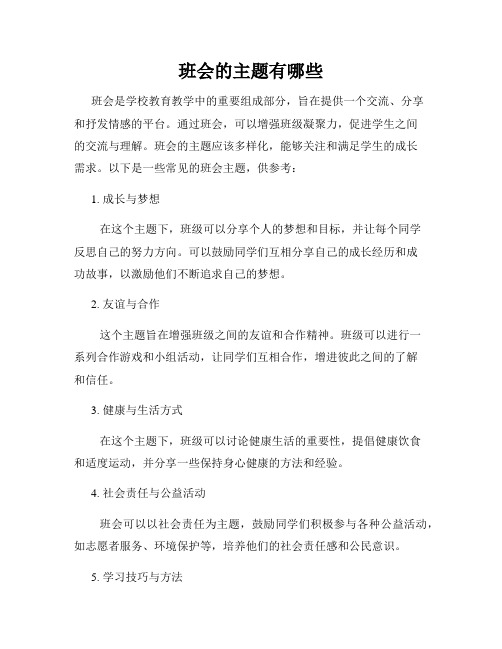 班会的主题有哪些

班会是学校教育教学中的重要组成部分，旨在提供一个交流、分享和抒发情感的平台。通过班会，可以增强班级凝聚力，促进学生之间的交流与理解。班会的主题应该多样化，能够关注和满足学生的成长需求。以下是一些常见的班会主题，供参考：

1. 成长与梦想

在这个主题下，班级可以分享个人的梦想和目标，并让每个同学反思自己的努力方向。可以鼓励同学们互相分享自己的成长经历和成功故事，以激励他们不断追求自己的梦想。

2. 友谊与合作

这个主题旨在增强班级之间的友谊和合作精神。班级可以进行一系列合作游戏和小组活动，让同学们互相合作，增进彼此之间的了解和信任。

3. 健康与生活方式

在这个主题下，班级可以讨论健康生活的重要性，提倡健康饮食和适度运动，并分享一些保持身心健康的方法和经验。

4. 社会责任与公益活动

班会可以以社会责任为主题，鼓励同学们积极参与各种公益活动，如志愿者服务、环境保护等，培养他们的社会责任感和公民意识。

5. 学习技巧与方法